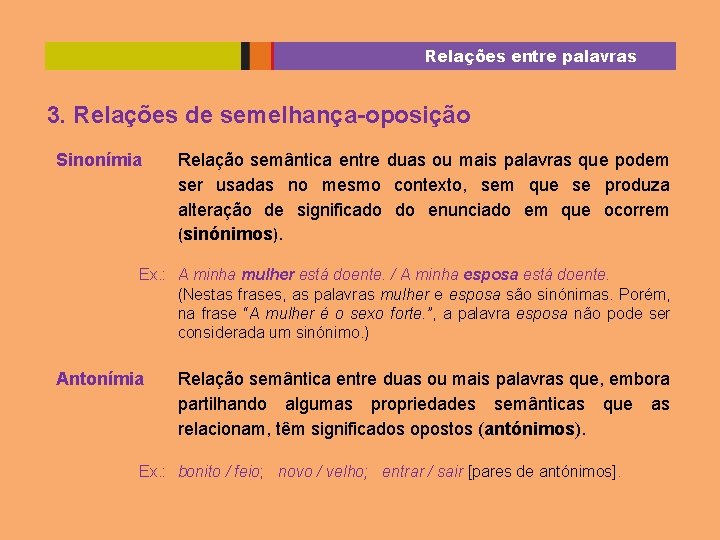 Relações entre palavras

3. Relações de semelhança-oposição

Sinonímia

Relação semântica entre duas ou mais palavras que podem ser usadas no mesmo contexto, sem que se produza alteração de significado do enunciado em que ocorrem (sinónimos).

Ex.: A minha mulher está doente. / A minha esposa está doente.
(Nestas frases, as palavras mulher e esposa são sinónimas. Porém, na frase "A mulher é o sexo forte.", a palavra esposa não pode ser considerada um sinónimo.)

Antonímia

Relação semântica entre duas ou mais palavras que, embora partilhando algumas propriedades semânticas que as relacionam, têm significados opostos (antónimos).

Ex.: bonito / feio; novo / velho; entrar / sair [pares de antónimos].